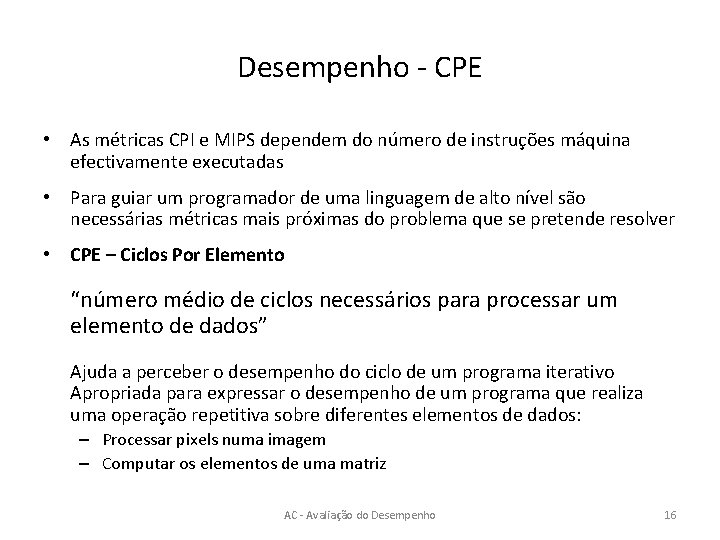 Desempenho - CPE

• As métricas CPI e MIPS dependem do número de instruções máquina efectivamente executadas

• Para guiar um programador de uma linguagem de alto nível são necessárias métricas mais próximas do problema que se pretende resolver

• CPE – Ciclos Por Elemento

"número médio de ciclos necessários para processar um elemento de dados"

Ajuda a perceber o desempenho do ciclo de um programa iterativo

Apropriada para expressar o desempenho de um programa que realiza uma operação repetitiva sobre diferentes elementos de dados:

– Processar pixels numa imagem
– Computar os elementos de uma matriz

AC - Avaliação do Desempenho
16